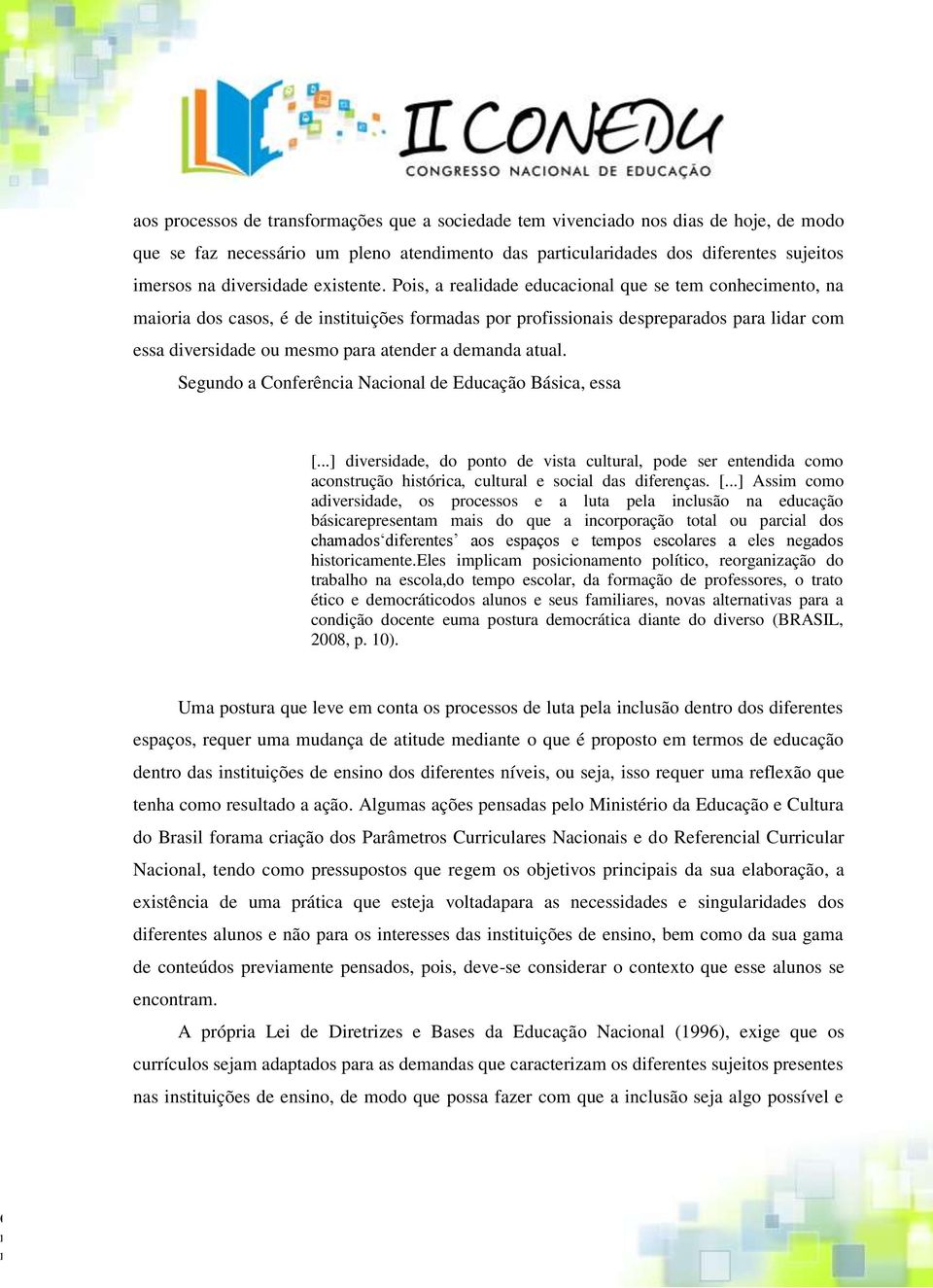 II CONEDU
CONGRESSO NACIONAL DE EDUCAÇÃO

aos processos de transformações que a sociedade tem vivenciado nos dias de hoje, de modo que se faz necessário um pleno atendimento das particularidades dos diferentes sujeitos imersos na diversidade existente. Pois, a realidade educacional que se tem conhecimento, na maioria dos casos, é de instituições formadas por profissionais despreparados para lidar com essa diversidade ou mesmo para atender a demanda atual.

Segundo a Conferência Nacional de Educação Básica, essa

[...] diversidade, do ponto de vista cultural, pode ser entendida como aconstrução histórica, cultural e social das diferenças. [...] Assim como adiversidade, os processos e a luta pela inclusão na educação básicarepresentam mais do que a incorporação total ou parcial dos chamados‘diferentes’ aos espaços e tempos escolares a eles negados historicamente.Eles implicam posicionamento político, reorganização do trabalho na escola,do tempo escolar, da formação de professores, o trato ético e democráticodos alunos e seus familiares, novas alternativas para a condição docente euma postura democrática diante do diverso (BRASIL, 2008, p. 10).

Uma postura que leve em conta os processos de luta pela inclusão dentro dos diferentes espaços, requer uma mudança de atitude mediante o que é proposto em termos de educação dentro das instituições de ensino dos diferentes níveis, ou seja, isso requer uma reflexão que tenha como resultado a ação. Algumas ações pensadas pelo Ministério da Educação e Cultura do Brasil forama criação dos Parâmetros Curriculares Nacionais e do Referencial Curricular Nacional, tendo como pressupostos que regem os objetivos principais da sua elaboração, a existência de uma prática que esteja voltadapara as necessidades e singularidades dos diferentes alunos e não para os interesses das instituições de ensino, bem como da sua gama de conteúdos previamente pensados, pois, deve-se considerar o contexto que esse alunos se encontram.

A própria Lei de Diretrizes e Bases da Educação Nacional (1996), exige que os currículos sejam adaptados para as demandas que caracterizam os diferentes sujeitos presentes nas instituições de ensino, de modo que possa fazer com que a inclusão seja algo possível e